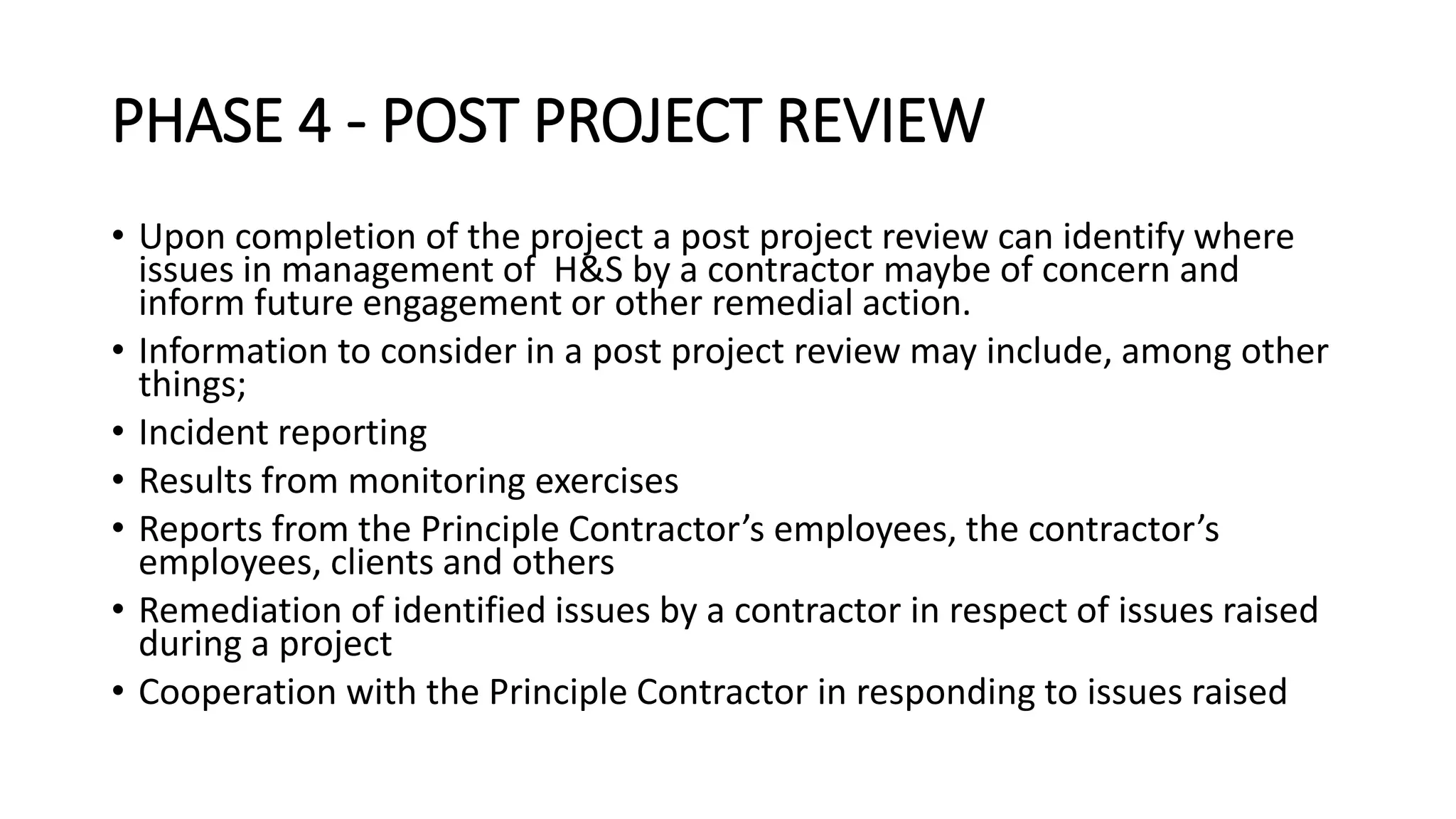 PHASE 4 - POST PROJECT REVIEW

• Upon completion of the project a post project review can identify where issues in management of H&S by a contractor maybe of concern and inform future engagement or other remedial action.
• Information to consider in a post project review may include, among other things;
• Incident reporting
• Results from monitoring exercises
• Reports from the Principle Contractor’s employees, the contractor’s employees, clients and others
• Remediation of identified issues by a contractor in respect of issues raised during a project
• Cooperation with the Principle Contractor in responding to issues raised